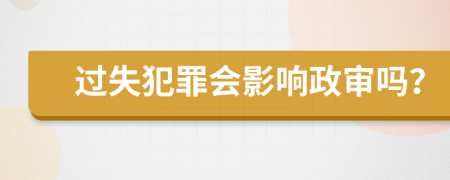 过失犯罪会影响政审吗?